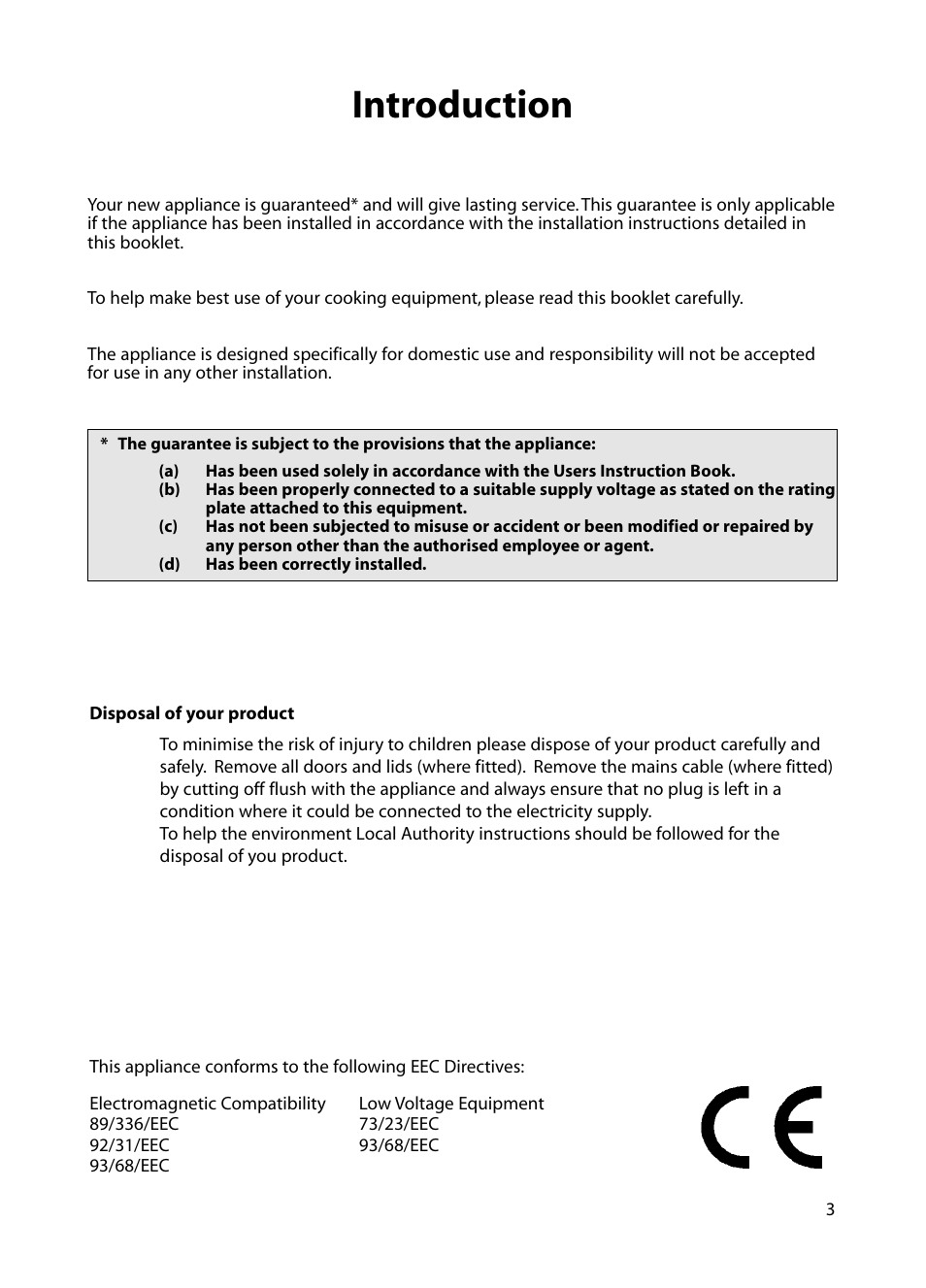 Introduction

Your new appliance is guaranteed* and will give lasting service. This guarantee is only applicable if the appliance has been installed in accordance with the installation instructions detailed in this booklet.

To help make best use of your cooking equipment, please read this booklet carefully.

The appliance is designed specifically for domestic use and responsibility will not be accepted for use in any other installation.

* The guarantee is subject to the provisions that the appliance:

(a) Has been used solely in accordance with the Users Instruction Book.
(b) Has been properly connected to a suitable supply voltage as stated on the rating plate attached to this equipment.
(c) Has not been subjected to misuse or accident or been modified or repaired by any person other than the authorised employee or agent.
(d) Has been correctly installed.

Disposal of your product

To minimise the risk of injury to children please dispose of your product carefully and safely. Remove all doors and lids (where fitted). Remove the mains cable (where fitted) by cutting off flush with the appliance and always ensure that no plug is left in a condition where it could be connected to the electricity supply.
To help the environment Local Authority instructions should be followed for the disposal of you product.

This appliance conforms to the following EEC Directives:

Electromagnetic Compatibility
89/336/EEC
92/31/EEC
93/68/EEC

Low Voltage Equipment
73/23/EEC
93/68/EEC

CE

3